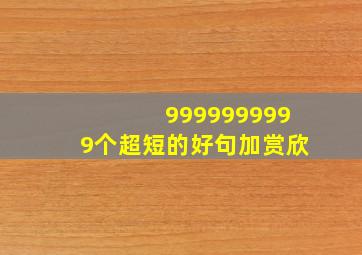 999999999
9个超短的好句加赏欣